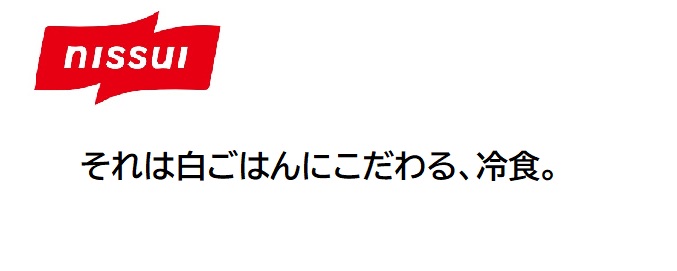 nissui

それは白ごはんにこだわる、冷食。